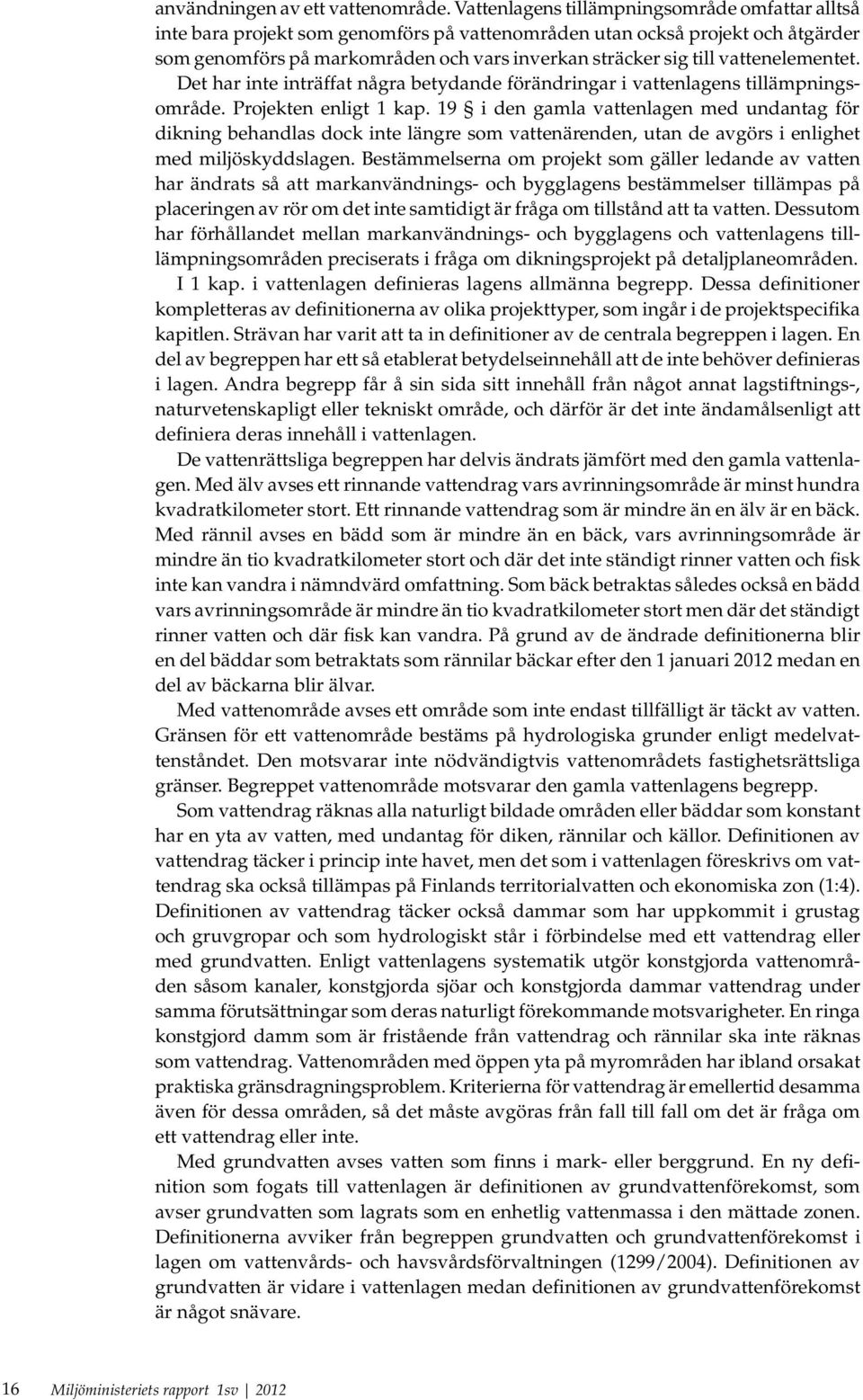 användningen av ett vattenområde. Vattenlagens tillämpningsområde omfattar alltså inte bara projekt som genomförs på vattenområden utan också projekt och åtgärder som genomförs på markområden och vars inverkan sträcker sig till vattenelementet. Det har inte inträffat några betydande förändringar i vattenlagens tillämpningsområde. Projekten enligt 1 kap. 19 § i den gamla vattenlagen med undantag för dikning behandlas dock inte längre som vattenärenden, utan de avgörs i enlighet med miljöskyddslagen. Bestämmelserna om projekt som gäller ledande av vatten har ändrats så att markanvändnings- och bygglagens bestämmelser tillämpas på placeringen av rör om det inte samtidigt är fråga om tillstånd att ta vatten. Dessutom har förhållandet mellan markanvändnings- och bygglagens och vattenlagens tillämpningsområden preciserats i fråga om dikningsprojekt på detaljplaneområden.

I 1 kap. i vattenlagen definieras lagens allmänna begrepp. Dessa definitioner kompletteras av definitionerna av olika projekttyper, som ingår i de projektspecifika kapitlen. Strävan har varit att ta in definitioner av de centrala begreppen i lagen. En del av begreppen har ett så etablerat betydelseinnehåll att de inte behöver definieras i lagen. Andra begrepp får å sin sida sitt innehåll från något annat lagstiftnings-, naturvetenskapligt eller tekniskt område, och därför är det inte ändamålsenligt att definiera deras innehåll i vattenlagen.

De vattenrättsliga begreppen har delvis ändrats jämfört med den gamla vattenlagen. Med älv avses ett rinnande vattendrag vars avrinningsområde är minst hundra kvadratkilometer stort. Ett rinnande vattendrag som är mindre än en älv är en bäck. Med rännil avses en bädd som är mindre än en bäck, vars avrinningsområde är mindre än tio kvadratkilometer stort och där det inte ständigt rinner vatten och fisk inte kan vandra i nämndvärd omfattning. Som bäck betraktas således också en bädd vars avrinningsområde är mindre än tio kvadratkilometer stort men där det ständigt rinner vatten och där fisk kan vandra. På grund av de ändrade definitionerna blir en del bäddar som betraktats som rännilar bäckar efter den 1 januari 2012 medan en del av bäckarna blir älvar.

Med vattenområde avses ett område som inte endast tillfälligt är täckt av vatten. Gränsen för ett vattenområde bestäms på hydrologiska grunder enligt medelvattenståndet. Den motsvarar inte nödvändigtvis vattenområdets fastighetsrättsliga gränser. Begreppet vattenområde motsvarar den gamla vattenlagens begrepp.

Som vattendrag räknas alla naturligt bildade områden eller bäddar som konstant har en yta av vatten, med undantag för diken, rännilar och källor. Definitionen av vattendrag täcker i princip inte havet, men det som i vattenlagen föreskrivs om vattendrag ska också tillämpas på Finlands territorialvatten och ekonomiska zon (1:4). Definitionen av vattendrag täcker också dammar som har uppkommit i grustag och gruvgropar och som hydrologiskt står i förbindelse med ett vattendrag eller med grundvatten. Enligt vattenlagens systematik utgör konstgjorda vattenområden såsom kanaler, konstgjorda sjöar och konstgjorda dammar vattendrag under samma förutsättningar som deras naturligt förekommande motsvarigheter. En ringa konstgjord damm som är fristående från vattendrag och rännilar ska inte räknas som vattendrag. Vattenområden med öppen yta på myrområden har ibland orsakat praktiska gränsdragningsproblem. Kriterierna för vattendrag är emellertid desamma även för dessa områden, så det måste avgöras från fall till fall om det är fråga om ett vattendrag eller inte.

Med grundvatten avses vatten som finns i mark- eller berggrund. En ny definition som fogats till vattenlagen är definitionen av grundvattenförekomst, som avser grundvatten som lagrats som en enhetlig vattenmassa i den mättade zonen. Definitionerna avviker från begreppen grundvatten och grundvattenförekomst i lagen om vattenvårds- och havsvårdsförvaltningen (1299/2004). Definitionen av grundvatten är vidare i vattenlagen medan definitionen av grundvattenförekomst är något snävare.

16 Miljöministeriets rapport 1sv | 2012